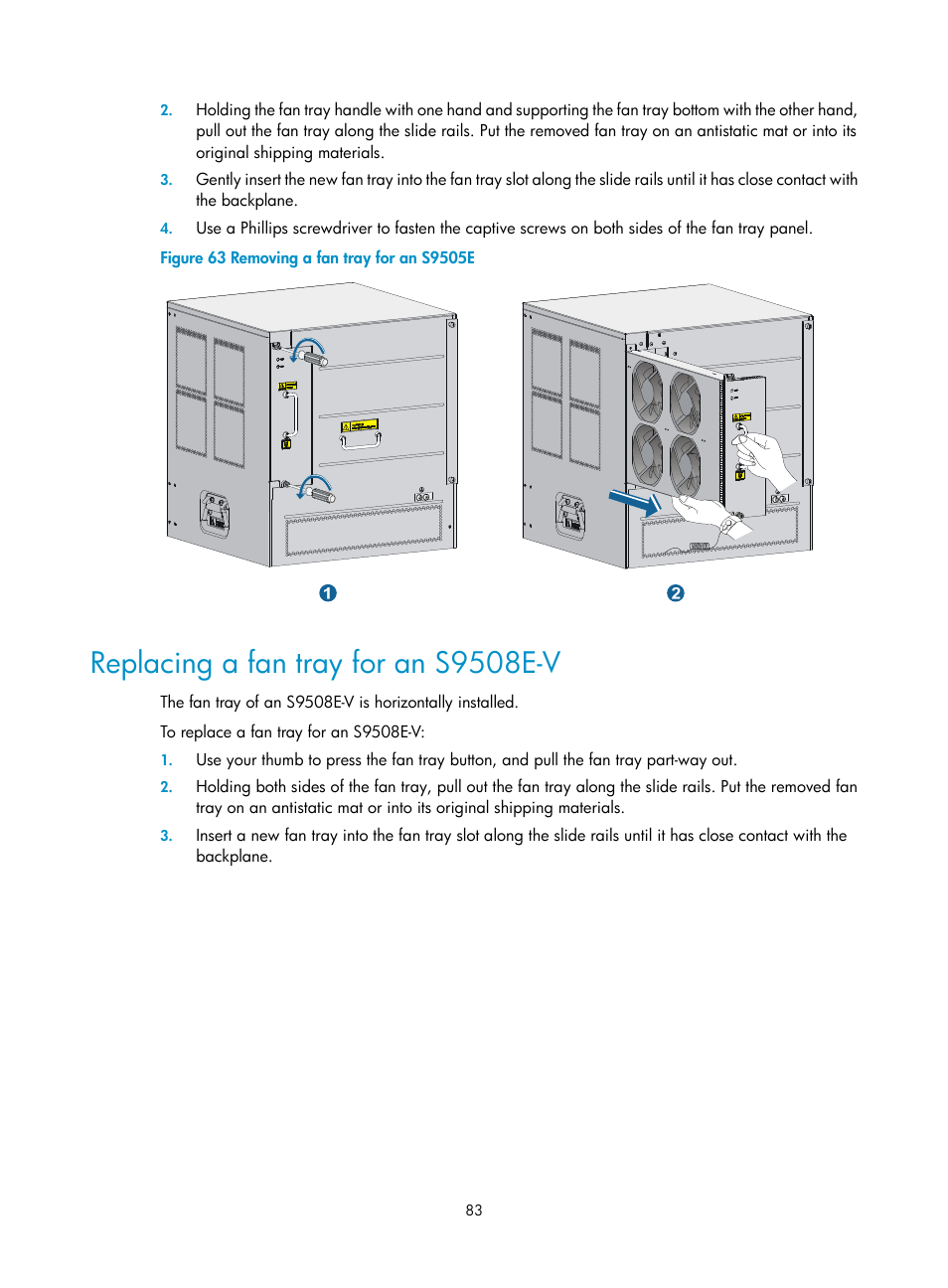 2. Holding the fan tray handle with one hand and supporting the fan tray bottom with the other hand, pull out the fan tray along the slide rails. Put the removed fan tray on an antistatic mat or into its original shipping materials.

3. Gently insert the new fan tray into the fan tray slot along the slide rails until it has close contact with the backplane.

4. Use a Phillips screwdriver to fasten the captive screws on both sides of the fan tray panel.

Figure 63 Removing a fan tray for an S9505E

1

2

Replacing a fan tray for an S9508E-V

The fan tray of an S9508E-V is horizontally installed.

To replace a fan tray for an S9508E-V:

1. Use your thumb to press the fan tray button, and pull the fan tray part-way out.

2. Holding both sides of the fan tray, pull out the fan tray along the slide rails. Put the removed fan tray on an antistatic mat or into its original shipping materials.

3. Insert a new fan tray into the fan tray slot along the slide rails until it has close contact with the backplane.

83